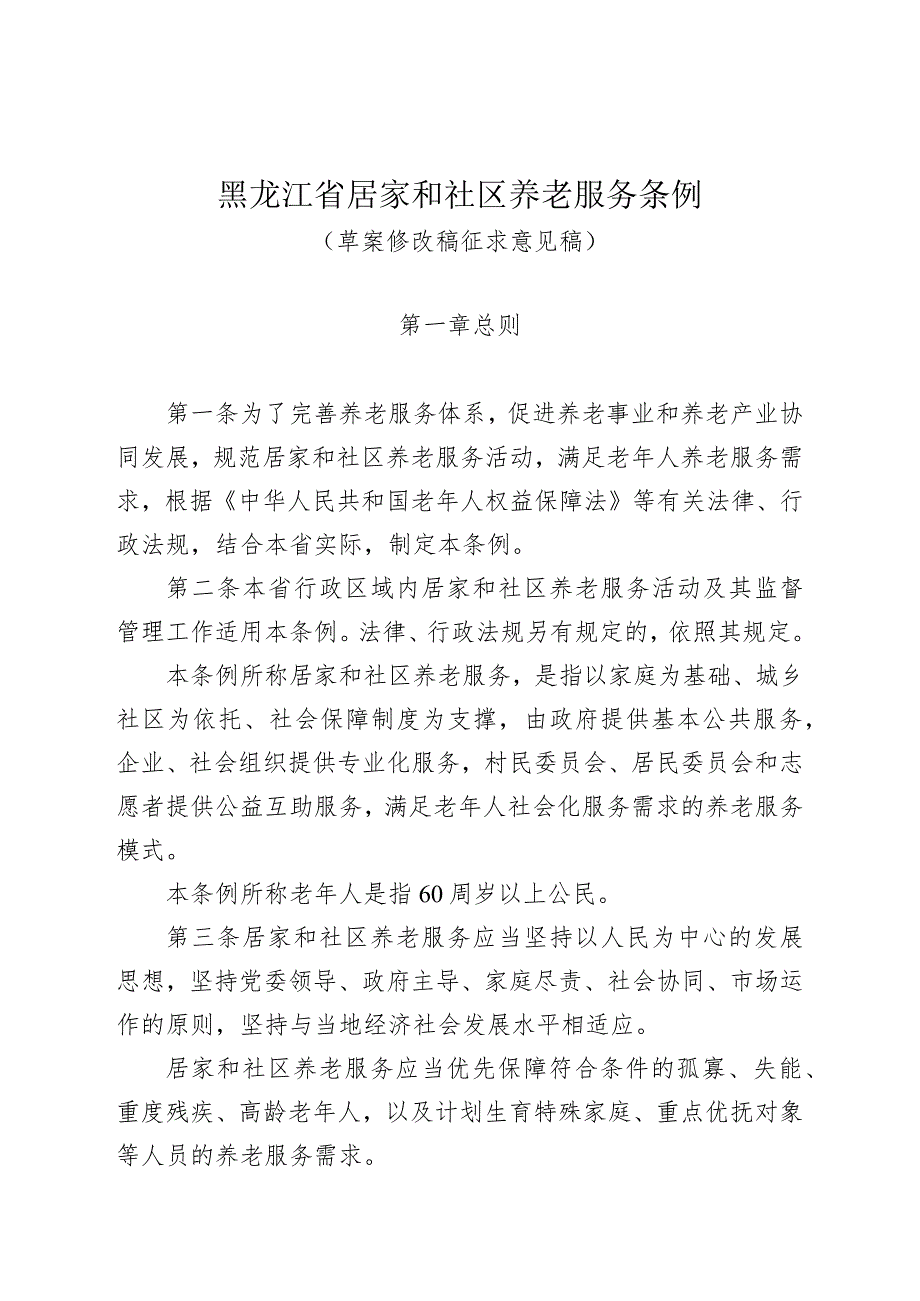 黑龙江省居家和社区养老服务条例

（草案修改稿征求意见稿）

第一章总则

第一条为了完善养老服务体系，促进养老事业和养老产业协同发展，规范居家和社区养老服务活动，满足老年人养老服务需求，根据《中华人民共和国老年人权益保障法》等有关法律、行政法规，结合本省实际，制定本条例。

第二条本省行政区域内居家和社区养老服务活动及其监督管理工作适用本条例。法律、行政法规另有规定的，依照其规定。

本条例所称居家和社区养老服务，是指以家庭为基础、城乡社区为依托、社会保障制度为支撑，由政府提供基本公共服务，企业、社会组织提供专业化服务，村民委员会、居民委员会和志愿者提供公益互助服务，满足老年人社会化服务需求的养老服务模式。

本条例所称老年人是指60周岁以上公民。

第三条居家和社区养老服务应当坚持以人民为中心的发展思想，坚持党委领导、政府主导、家庭尽责、社会协同、市场运作的原则，坚持与当地经济社会发展水平相适应。

居家和社区养老服务应当优先保障符合条件的孤寡、失能、重度残疾、高龄老年人，以及计划生育特殊家庭、重点优抚对象等人员的养老服务需求。